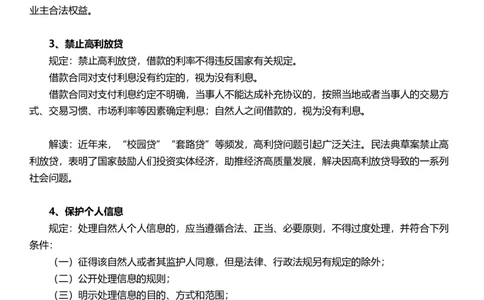 业主合法权益。

3、禁止高利放贷

规定：禁止高利放贷，借款的利率不得违反国家有关规定。

借款合同对支付利息没有约定的，视为没有利息。

借款合同对支付利息约定不明确，当事人不能达成补充协议的，按照当地或者当事人的交易方式、交易习惯、市场利率等因素确定利息；自然人之间借款的，视为没有利息。

解读：近年来，“校园贷”“套路贷”等频发，高利贷问题引起广泛关注。民法典草案禁止高利放贷，表明了国家鼓励人们投资实体经济，助推经济高质量发展，解决因高利放贷导致的一系列社会问题。

4、保护个人信息

规定：处理自然人个人信息的，应当遵循合法、正当、必要原则，不得过度处理，并符合下列条件：

（一）征得该自然人或者其监护人同意，但是法律、行政法规另有规定的除外；

（二）公开处理信息的规则；

（三）明示处理信息的目的、方式和范围；